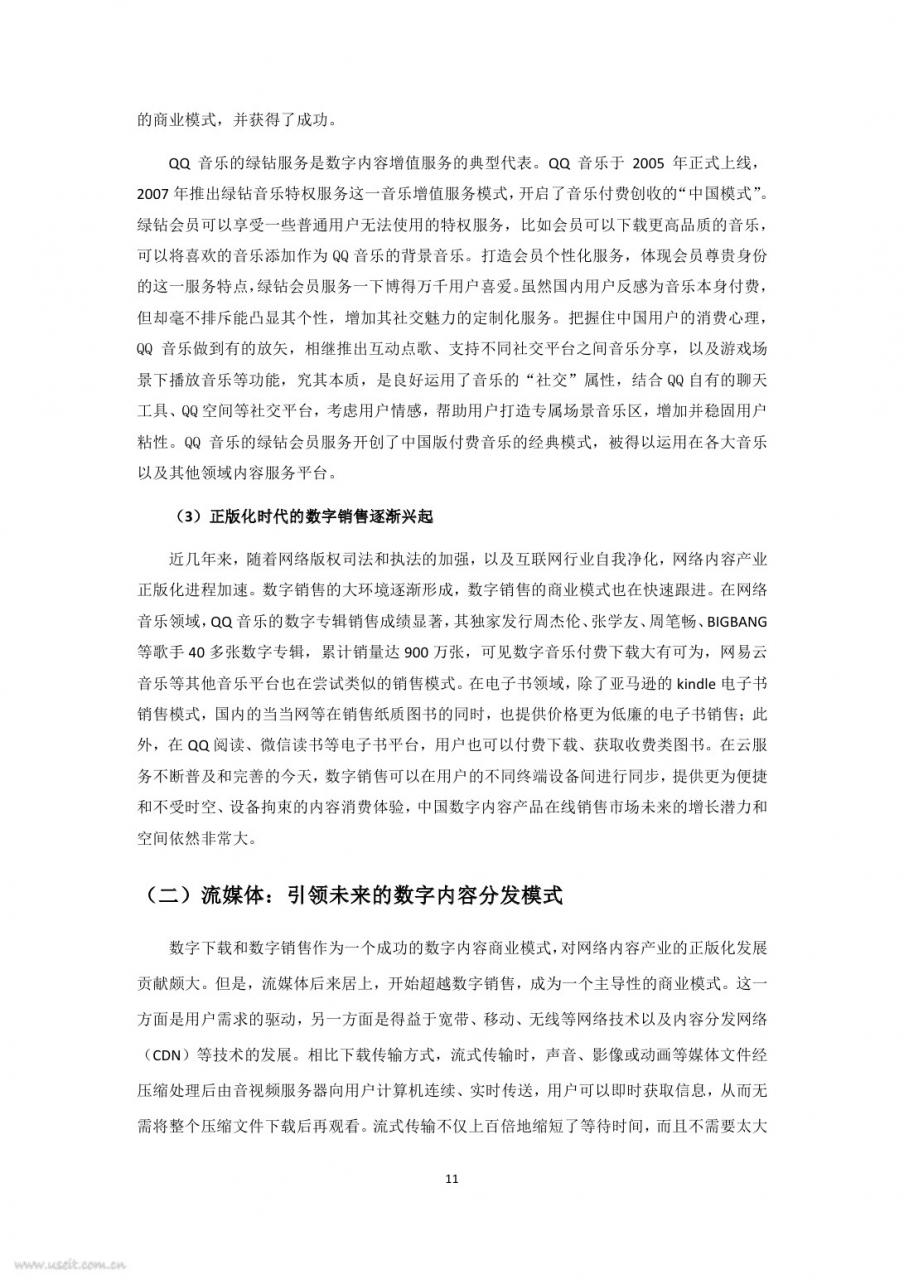 的商业模式，并获得了成功。

QQ 音乐的绿钻服务是数字内容增值服务的典型代表。QQ 音乐于 2005 年正式上线，2007 年推出绿钻音乐特权服务这一音乐增值服务模式，开启了音乐付费创收的“中国模式”。绿钻会员可以享受一些普通用户无法使用的特权服务，比如会员可以下载更高品质的音乐，可以将喜欢的音乐添加作为 QQ 音乐的背景音乐。打造会员个性化服务，体现会员尊贵身份的这一服务特点，绿钻会员服务一下博得万千用户喜爱。虽然国内用户反感为音乐本身付费，但却毫不排斥能凸显其个性，增加其社交魅力的定制化服务。把握住中国用户的消费心理，QQ 音乐做到有的放矢，相继推出互动点歌、支持不同社交平台之间音乐分享，以及游戏场景下播放音乐等功能，究其本质，是良好运用了音乐的“社交”属性，结合 QQ 自有的聊天工具、QQ 空间等社交平台，考虑用户情感，帮助用户打造专属场景音乐区，增加并稳固用户粘性。QQ 音乐的绿钻会员服务开创了中国版付费音乐的经典模式，被得以运用在各大音乐以及其他领域内容服务平台。

（3）正版化时代的数字销售逐渐兴起

近几年来，随着网络版权司法和执法的加强，以及互联网行业自我净化，网络内容产业正版化进程加速。数字销售的大环境逐渐形成，数字销售的商业模式也在快速跟进。在网络音乐领域，QQ 音乐的数字专辑销售成绩显著，其独家发行周杰伦、张学友、周笔畅、BIGBANG 等歌手 40 多张数字专辑，累计销量达 900 万张，可见数字音乐付费下载大有可为，网易云音乐等其他音乐平台也在尝试类似的销售模式。在电子书领域，除了亚马逊的 kindle 电子书销售模式，国内的当当网等在销售纸质图书的同时，也提供价格更为低廉的电子书销售；此外，在 QQ 阅读、微信读书等电子书平台，用户也可以付费下载、获取收费类图书。在云服务不断普及和完善的今天，数字销售可以在用户的不同终端设备间进行同步，提供更为便捷和不受时空、设备拘束的内容消费体验，中国数字内容产品在线销售市场未来的增长潜力和空间依然非常大。

（二）流媒体：引领未来的数字内容分发模式

数字下载和数字销售作为一个成功的数字内容商业模式，对网络内容产业的正版化发展贡献颇大。但是，流媒体后来居上，开始超越数字销售，成为一个主导性的商业模式。这一方面是用户需求的驱动，另一方面是得益于宽带、移动、无线等网络技术以及内容分发网络（CDN）等技术的发展。相比下载传输方式，流式传输时，声音、影像或动画等媒体文件经压缩处理后由音视频服务器向用户计算机连续、实时传送，用户可以即时获取信息，从而无需将整个压缩文件下载后再观看。流式传输不仅上百倍地缩短了等待时间，而且不需要太大

11

www.useit.com.cn